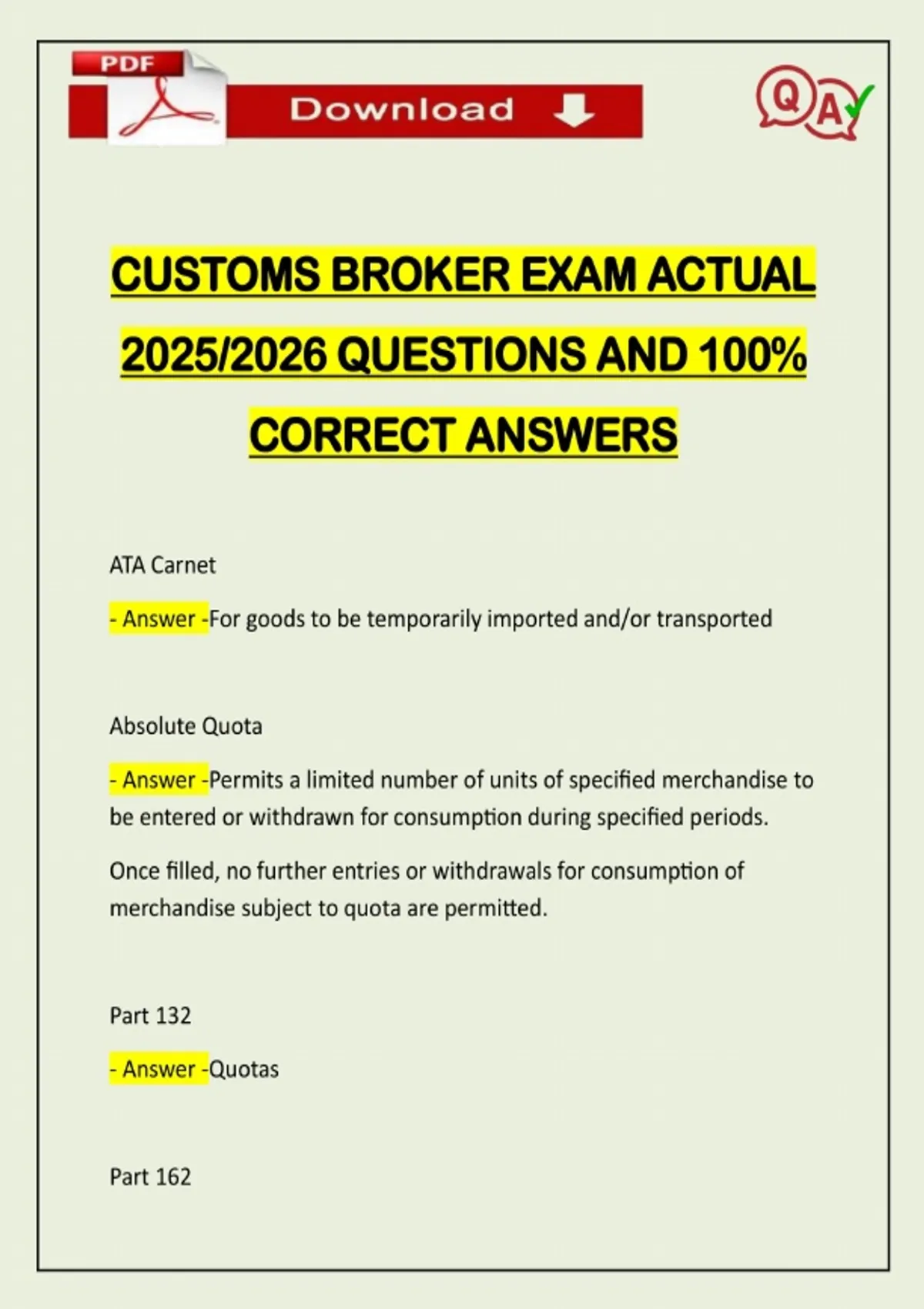 PDF

Download

Q A

CUSTOMS BROKER EXAM ACTUAL 2025/2026 QUESTIONS AND 100% CORRECT ANSWERS

ATA Carnet

- Answer -For goods to be temporarily imported and/or transported

Absolute Quota

- Answer -Permits a limited number of units of specified merchandise to be entered or withdrawn for consumption during specified periods.

Once filled, no further entries or withdrawals for consumption of merchandise subject to quota are permitted.

Part 132

- Answer -Quotas

Part 162